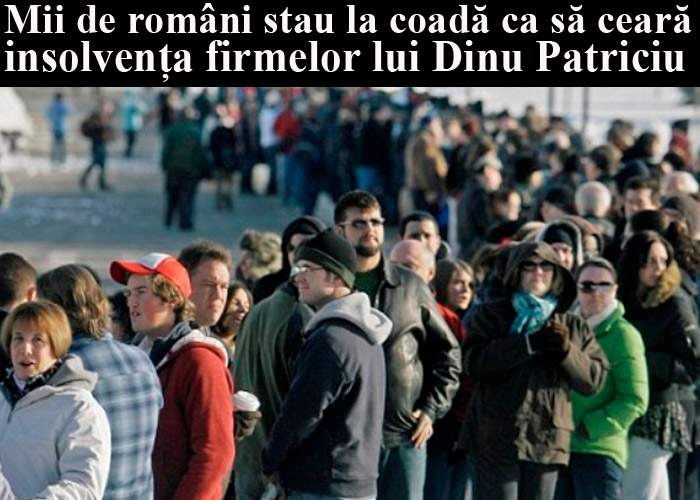 Mii de români stau la coadă ca să ceară insolvența firmelor lui Dinu Patriciu